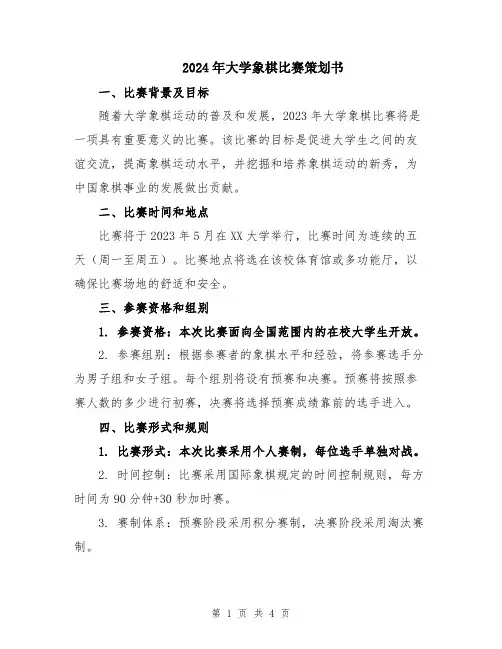 2024年大学象棋比赛策划书

一、比赛背景及目标

随着大学象棋运动的普及和发展，2023年大学象棋比赛将是一项具有重要意义的比赛。该比赛的目标是促进大学生之间的友谊交流，提高象棋运动水平，并挖掘和培养象棋运动的新秀，为中国象棋事业的发展做出贡献。

二、比赛时间和地点

比赛将于2023年5月在XX大学举行，比赛时间为连续的五天（周一至周五）。比赛地点将选在该校体育馆或多功能厅，以确保比赛场地的舒适和安全。

三、参赛资格和组别

1. 参赛资格：本次比赛面向全国范围内的在校大学生开放。

2. 参赛组别：根据参赛者的象棋水平和经验，将参赛选手分为男子组和女子组。每个组别将设有预赛和决赛。预赛将按照参赛人数的多少进行初赛，决赛将选择预赛成绩靠前的选手进入。

四、比赛形式和规则

1. 比赛形式：本次比赛采用个人赛制，每位选手单独对战。

2. 时间控制：比赛采用国际象棋规定的时间控制规则，每方时间为90分钟+30秒加时赛。

3. 赛制体系：预赛阶段采用积分赛制，决赛阶段采用淘汰赛制。

第 1 页 共 4 页